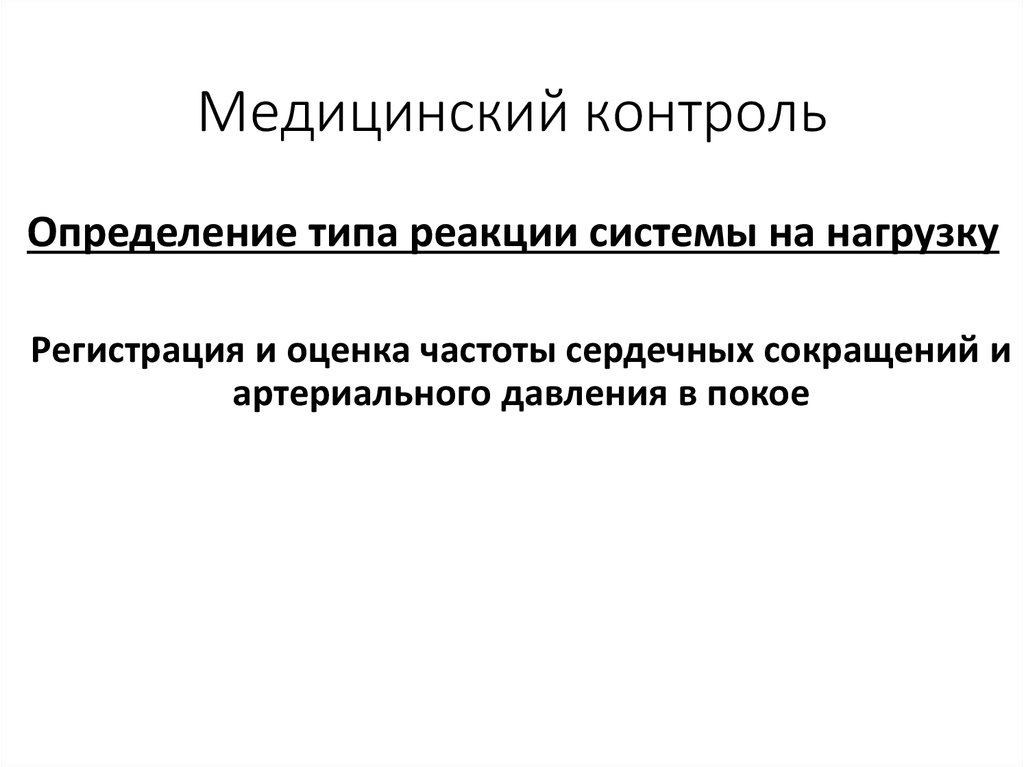 Медицинский контроль

Определение типа реакции системы на нагрузку

Регистрация и оценка частоты сердечных сокращений и артериального давления в покое